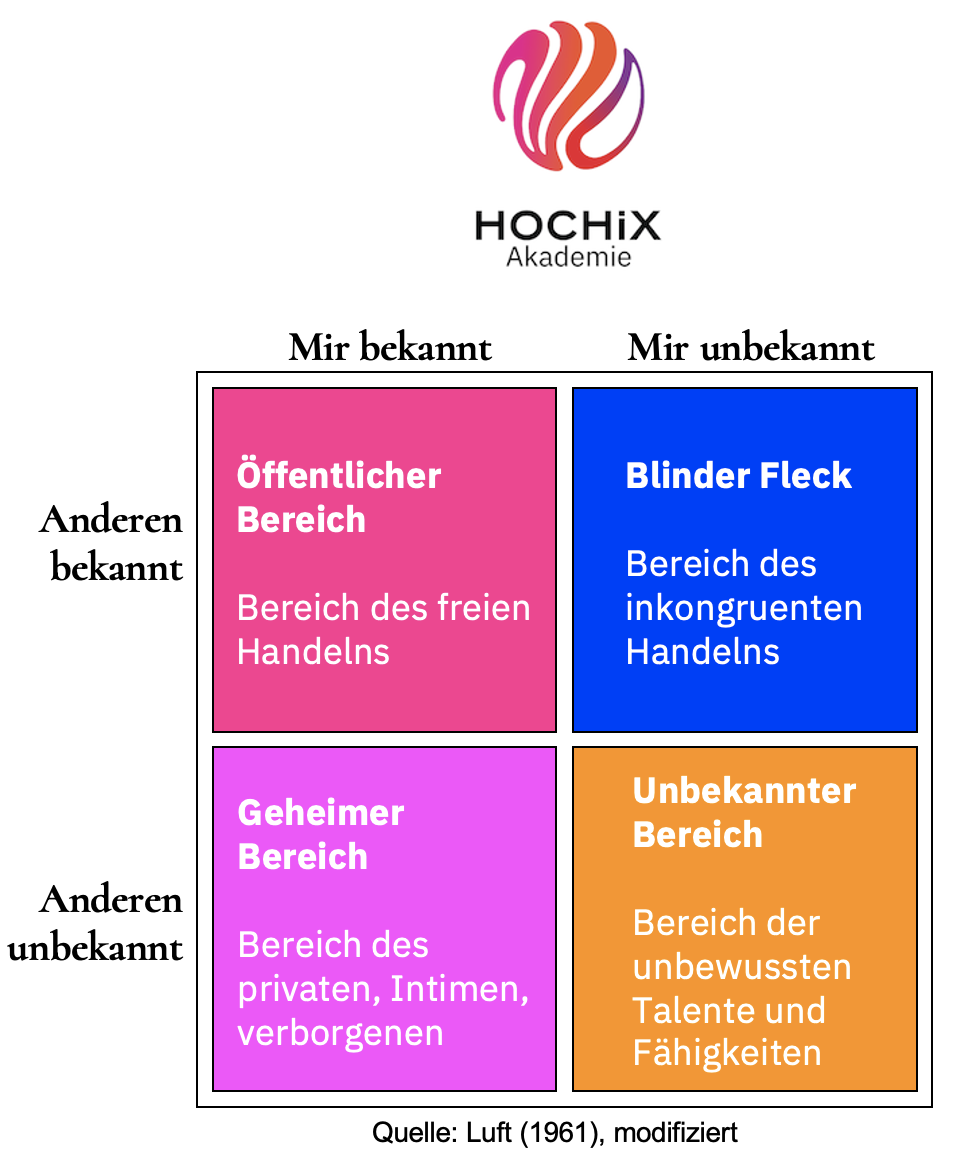 HOCHiX
Akademie

|  | Mir bekannt | Mir unbekannt |
|---|---|---|
| Anderen bekannt | **Öffentlicher Bereich** Bereich des freien Handelns | **Blinder Fleck** Bereich des inkongruenten Handelns |
| Anderen unbekannt | **Geheimer Bereich** Bereich des privaten, Intimen, verborgenen | **Unbekannter Bereich** Bereich der unbewussten Talente und Fähigkeiten |

Quelle: Luft (1961), modifiziert